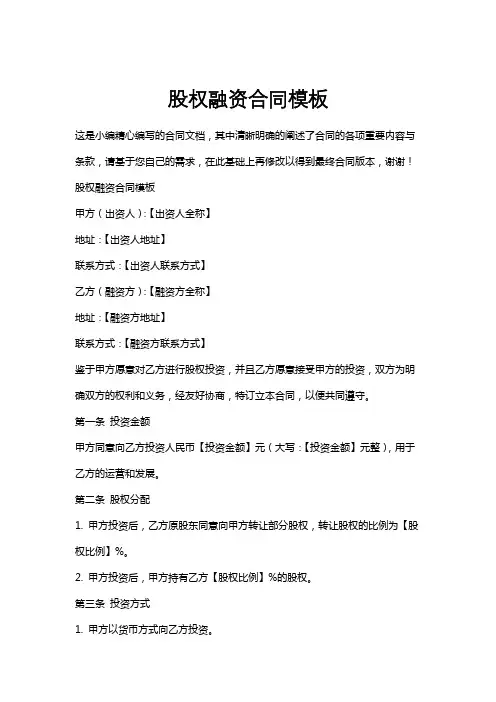 股权融资合同模板

这是小编精心编写的合同文档，其中清晰明确的阐述了合同的各项重要内容与条款，请基于您自己的需求，在此基础上再修改以得到最终合同版本，谢谢！

股权融资合同模板

甲方（出资人）:【出资人全称】

地址：【出资人地址】

联系方式：【出资人联系方式】

乙方（融资方）:【融资方全称】

地址：【融资方地址】

联系方式：【融资方联系方式】

鉴于甲方愿意对乙方进行股权投资，并且乙方愿意接受甲方的投资，双方为明确双方的权利和义务，经友好协商，特订立本合同，以便共同遵守。

第一条 投资金额

甲方同意向乙方投资人民币【投资金额】元（大写：【投资金额】元整），用于乙方的运营和发展。

第二条 股权分配

1. 甲方投资后，乙方原股东同意向甲方转让部分股权，转让股权的比例为【股权比例】%。

2. 甲方投资后，甲方持有乙方【股权比例】%的股权。

第三条 投资方式

1. 甲方以货币方式向乙方投资。